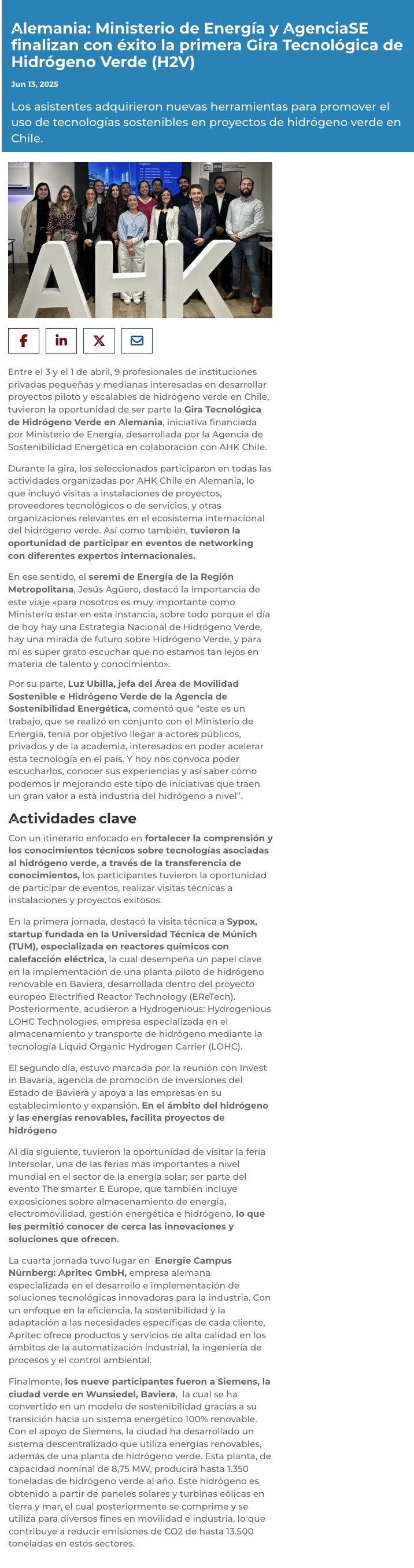 Alemania: Ministerio de Energía y AgenciaSE finalizan con éxito la primera Gira Tecnológica de Hidrógeno Verde (H2V)

Jun 13, 2025

Los asistentes adquirieron nuevas herramientas para promover el uso de tecnologías sostenibles en proyectos de hidrógeno verde en Chile.

AHK

Entre el 3 y el 1 de abril, 9 profesionales de instituciones privadas pequeñas y medianas interesadas en desarrollar proyectos piloto y escalables de hidrógeno verde en Chile, tuvieron la oportunidad de ser parte la Gira Tecnológica de Hidrógeno Verde en Alemania, iniciativa financiada por Ministerio de Energía, desarrollada por la Agencia de Sostenibilidad Energética en colaboración con AHK Chile.

Durante la gira, los seleccionados participaron en todas las actividades organizadas por AHK Chile en Alemania, lo que incluyó visitas a instalaciones de proyectos, proveedores tecnológicos o de servicios, y otras organizaciones relevantes en el ecosistema internacional del hidrógeno verde. Así como también, tuvieron la oportunidad de participar en eventos de networking con diferentes expertos internacionales.

En ese sentido, el seremi de Energía de la Región Metropolitana, Jesús Agüero, destacó la importancia de este viaje «para nosotros es muy importante como Ministerio estar en esta instancia, sobre todo porque el día de hoy hay una Estrategia Nacional de Hidrógeno Verde, hay una mirada de futuro sobre Hidrógeno Verde, y para mí es súper grato escuchar que no estamos tan lejos en materia de talento y conocimiento».

Por su parte, Luz Ubilla, jefa del Área de Movilidad Sostenible e Hidrógeno Verde de la Agencia de Sostenibilidad Energética, comentó que "este es un trabajo, que se realizó en conjunto con el Ministerio de Energía, tenía por objetivo llegar a actores públicos, privados y de la academia, interesados en poder acelerar esta tecnología en el país. Y hoy nos convoca poder escucharlos, conocer sus experiencias y así saber cómo podemos ir mejorando este tipo de iniciativas que traen un gran valor a esta industria del hidrógeno a nivel".

Actividades clave

Con un itinerario enfocado en fortalecer la comprensión y los conocimientos técnicos sobre tecnologías asociadas al hidrógeno verde, a través de la transferencia de conocimientos, los participantes tuvieron la oportunidad de participar de eventos, realizar visitas técnicas a instalaciones y proyectos exitosos.

En la primera jornada, destacó la visita técnica a Sypox, startup fundada en la Universidad Técnica de Múnich (TUM), especializada en reactores químicos con calefacción eléctrica, la cual desempeña un papel clave en la implementación de una planta piloto de hidrógeno renovable en Baviera, desarrollada dentro del proyecto europeo Electrified Reactor Technology (EReTech). Posteriormente, acudieron a Hydrogenious: Hydrogenious LOHC Technologies, empresa especializada en el almacenamiento y transporte de hidrógeno mediante la tecnología Liquid Organic Hydrogen Carrier (LOHC).

El segundo día, estuvo marcada por la reunión con Invest in Bavaria, agencia de promoción de inversiones del Estado de Baviera y apoya a las empresas en su establecimiento y expansión. En el ámbito del hidrógeno y las energías renovables, facilita proyectos de hidrógeno

Al día siguiente, tuvieron la oportunidad de visitar la feria Intersolar, una de las ferias más importantes a nivel mundial en el sector de la energía solar; ser parte del evento The smarter E Europe, que también incluye exposiciones sobre almacenamiento de energía, electromovilidad, gestión energética e hidrógeno, lo que les permitió conocer de cerca las innovaciones y soluciones que ofrecen.

La cuarta jornada tuvo lugar en Energie Campus Nürnberg: Apritec GmbH, empresa alemana especializada en el desarrollo e implementación de soluciones tecnológicas innovadoras para la industria. Con un enfoque en la eficiencia, la sostenibilidad y la adaptación a las necesidades específicas de cada cliente, Apritec ofrece productos y servicios de alta calidad en los ámbitos de la automatización industrial, la ingeniería de procesos y el control ambiental.

Finalmente, los nueve participantes fueron a Siemens, la ciudad verde en Wunsiedel, Baviera, la cual se ha convertido en un modelo de sostenibilidad gracias a su transición hacia un sistema energético 100% renovable. Con el apoyo de Siemens, la ciudad ha desarrollado un sistema descentralizado que utiliza energías renovables, además de una planta de hidrógeno verde. Esta planta, de capacidad nominal de 8,75 MW, producirá hasta 1.350 toneladas de hidrógeno verde al año. Este hidrógeno es obtenido a partir de paneles solares y turbinas eólicas en tierra y mar, el cual posteriormente se comprime y se utiliza para diversos fines en movilidad e industria, lo que contribuye a reducir emisiones de CO2 de hasta 13.500 toneladas en estos sectores.